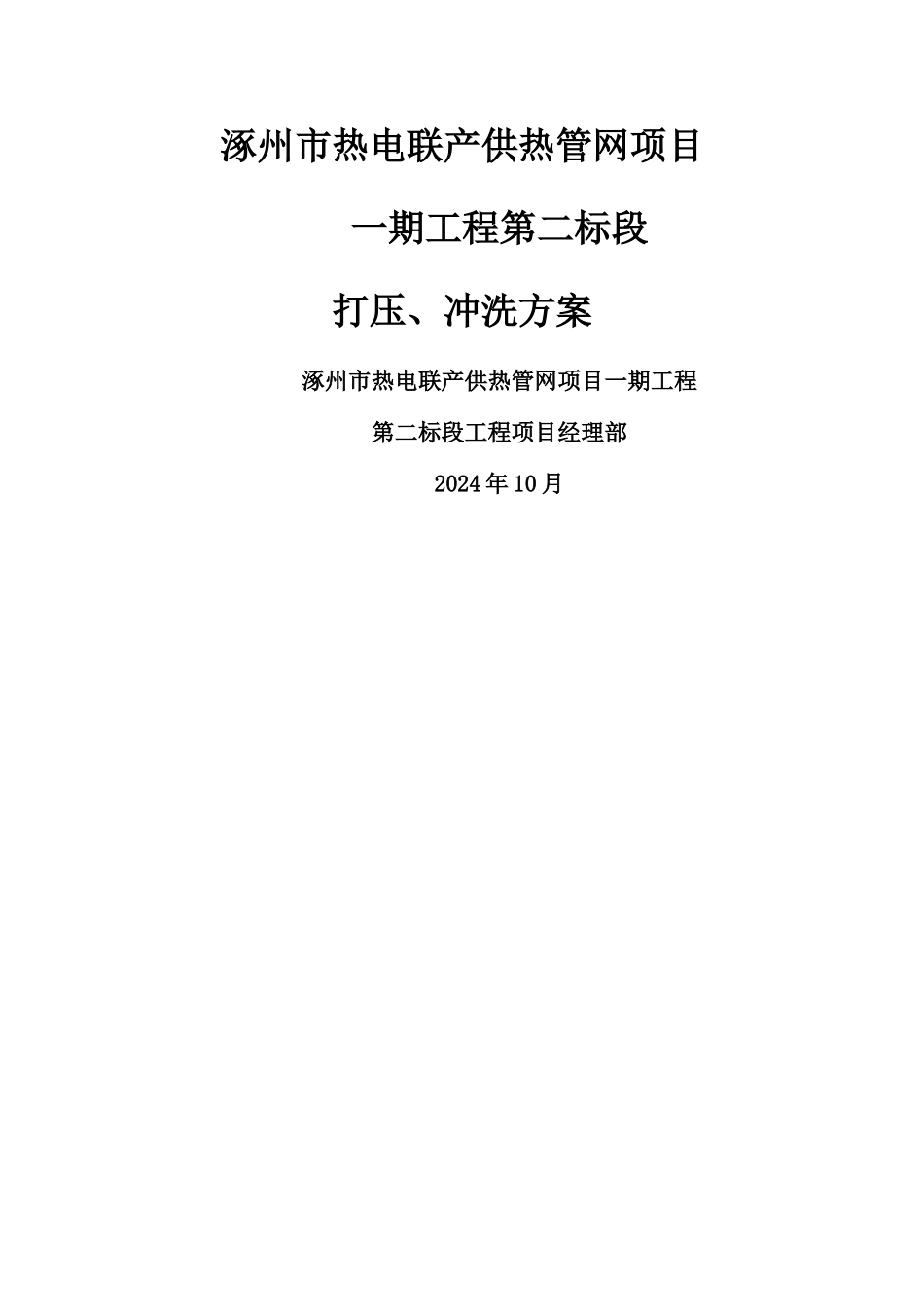 涿州市热电联产供热管网项目

一期工程第二标段

打压、冲洗方案

涿州市热电联产供热管网项目一期工程

第二标段工程项目经理部

2024年10月